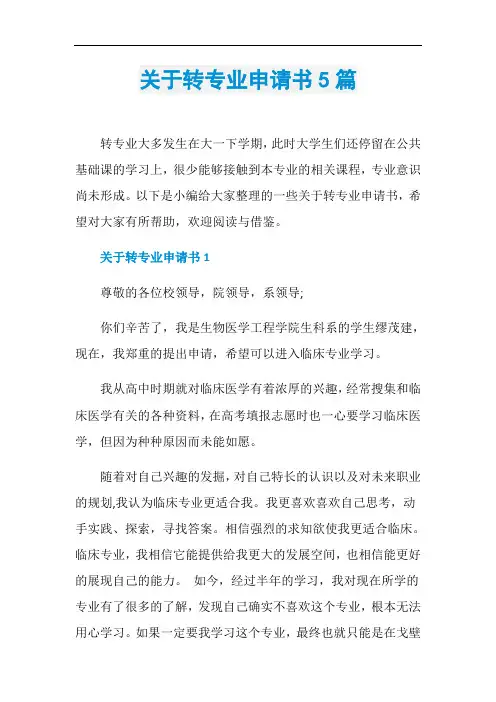 关于转专业申请书5篇

转专业大多发生在大一下学期，此时大学生们还停留在公共基础课的学习上，很少能够接触到本专业的相关课程，专业意识尚未形成。以下是小编给大家整理的一些关于转专业申请书，希望对大家有所帮助，欢迎阅读与借鉴。

关于转专业申请书1

尊敬的各位校领导，院领导，系领导;

你们辛苦了，我是生物医学工程学院生科系的学生缪茂建，现在，我郑重的提出申请，希望可以进入临床专业学习。

我从高中时期就对临床医学有着浓厚的兴趣，经常搜集和临床医学有关的各种资料，在高考填报志愿时也一心要学习临床医学，但因为种种原因而未能如愿。

随着对自己兴趣的发掘，对自己特长的认识以及对未来职业的规划,我认为临床专业更适合我。我更喜欢喜欢自己思考，动手实践、探索，寻找答案。相信强烈的求知欲使我更适合临床。临床专业，我相信它能提供给我更大的发展空间，也相信能更好的展现自己的能力。 如今，经过半年的学习，我对现在所学的专业有了很多的了解，发现自己确实不喜欢这个专业，根本无法用心学习。如果一定要我学习这个专业，最终也就只能是在戈壁